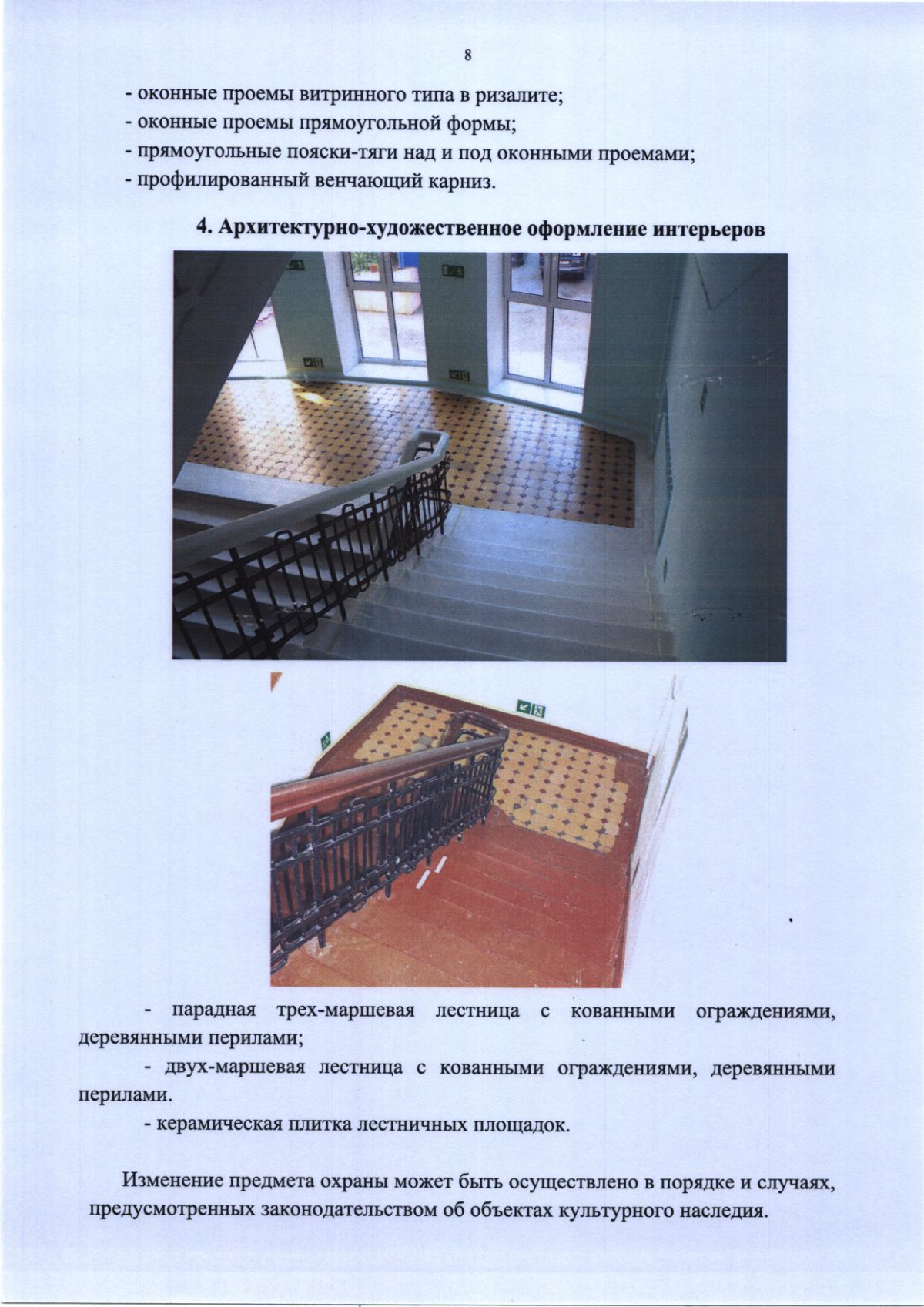 8

- оконные проемы витринного типа в ризалите;
- оконные проемы прямоугольной формы;
- прямоугольные пояски-тяги над и под оконными проемами;
- профилированный венчающий карниз.

4. Архитектурно-художественное оформление интерьеров

- парадная трех-маршевая лестница с кованными ограждениями, деревянными перилами;
- двух-маршевая лестница с кованными ограждениями, деревянными перилами.
- керамическая плитка лестничных площадок.

Изменение предмета охраны может быть осуществлено в порядке и случаях, предусмотренных законодательством об объектах культурного наследия.